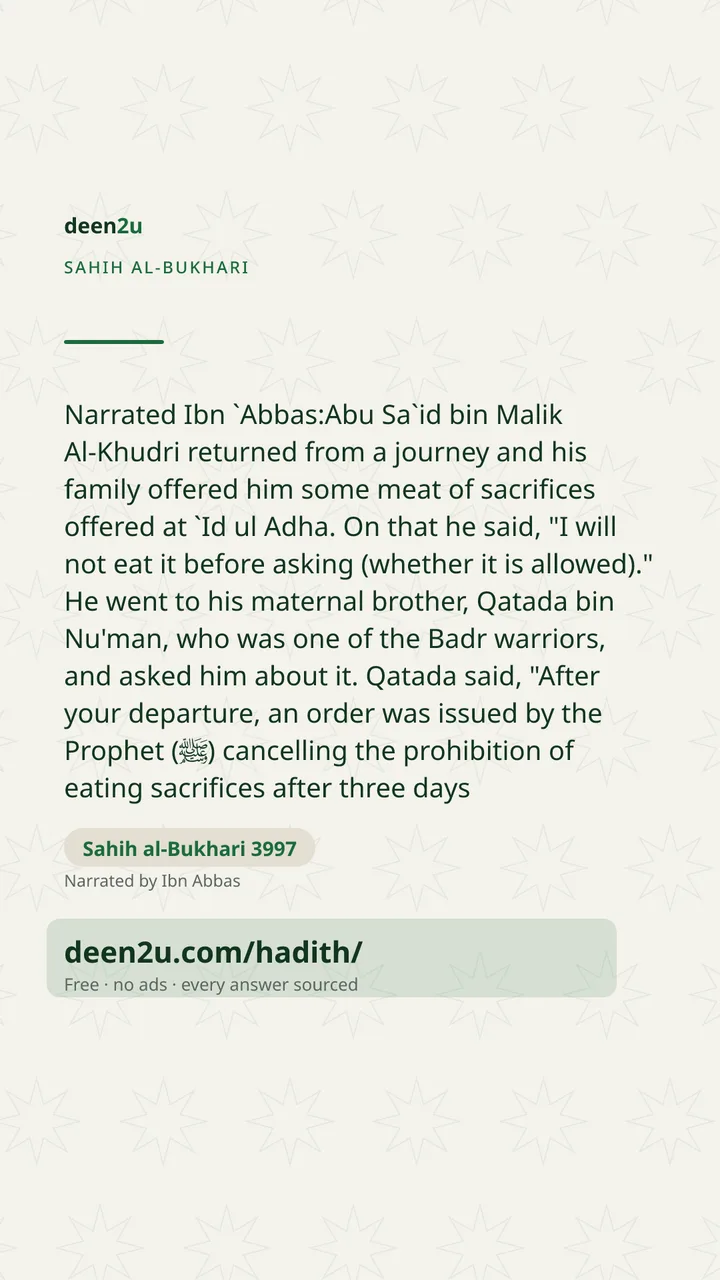 deen2u

SAHIH AL-BUKHARI

Narrated Ibn `Abbas:Abu Sa`id bin Malik Al-Khudri returned from a journey and his family offered him some meat of sacrifices offered at `Id ul Adha. On that he said, "I will not eat it before asking (whether it is allowed)." He went to his maternal brother, Qatada bin Nu'man, who was one of the Badr warriors, and asked him about it. Qatada said, "After your departure, an order was issued by the Prophet (ﷺ) cancelling the prohibition of eating sacrifices after three days

Sahih al-Bukhari 3997

Narrated by Ibn Abbas

deen2u.com/hadith/

Free · no ads · every answer sourced